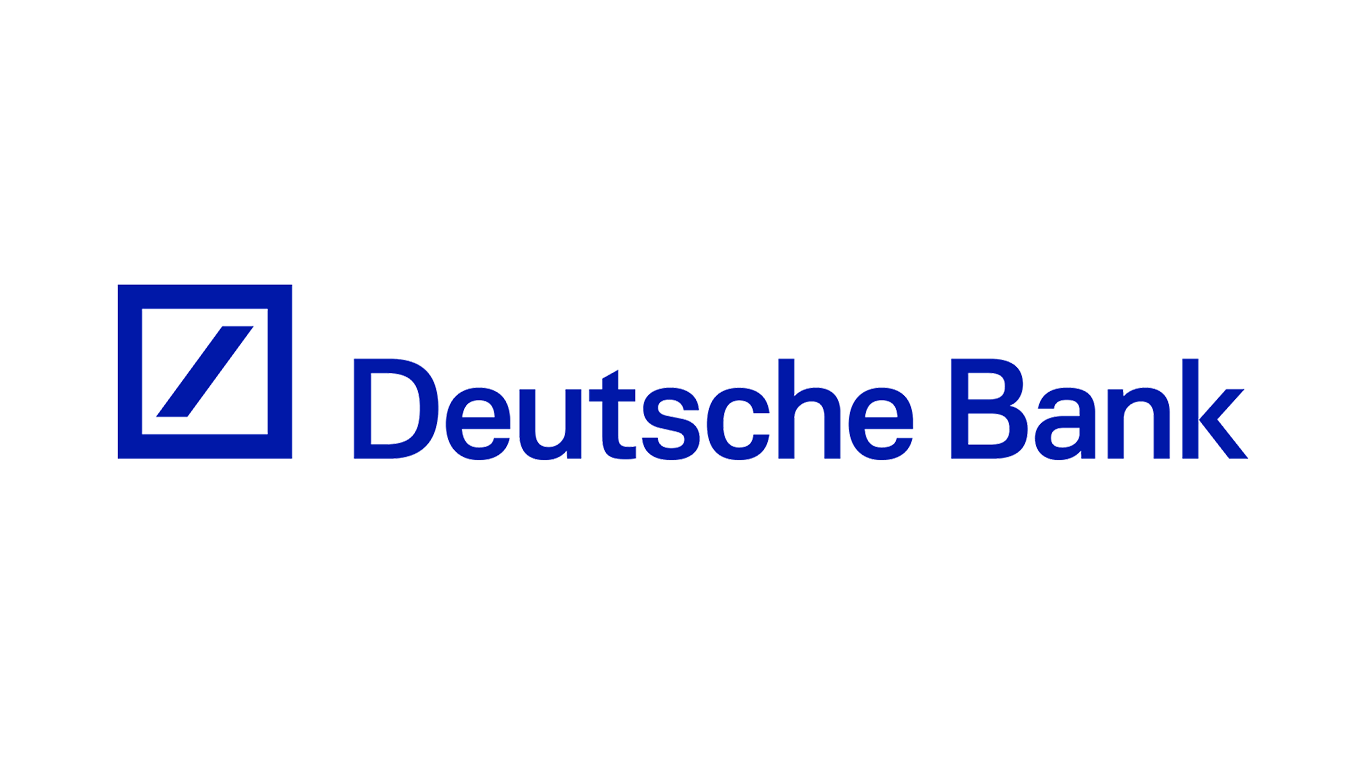 Deutsche Bank